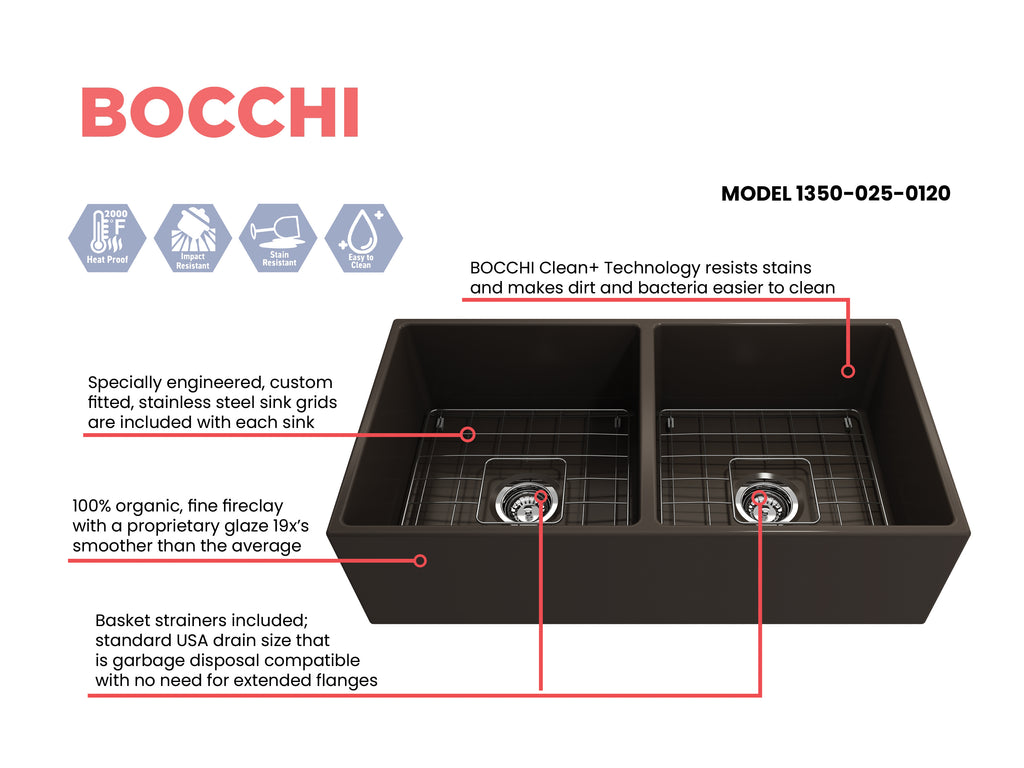 BOCCHI

MODEL 1350-025-0120

2000 °F Heat Proof

Impact Resistant

Stain Resistant

Easy to Clean

BOCCHI Clean+ Technology resists stains and makes dirt and bacteria easier to clean

Specially engineered, custom fitted, stainless steel sink grids are included with each sink

100% organic, fine fireclay with a proprietary glaze 19x's smoother than the average

Basket strainers included; standard USA drain size that is garbage disposal compatible with no need for extended flanges